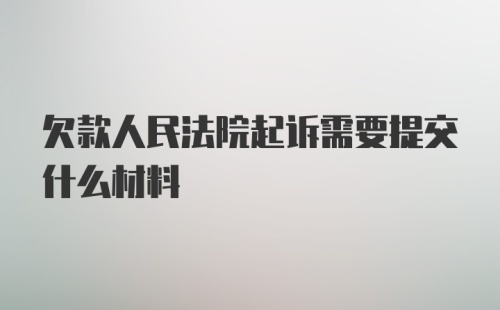 欠款人民法院起诉需要提交什么材料